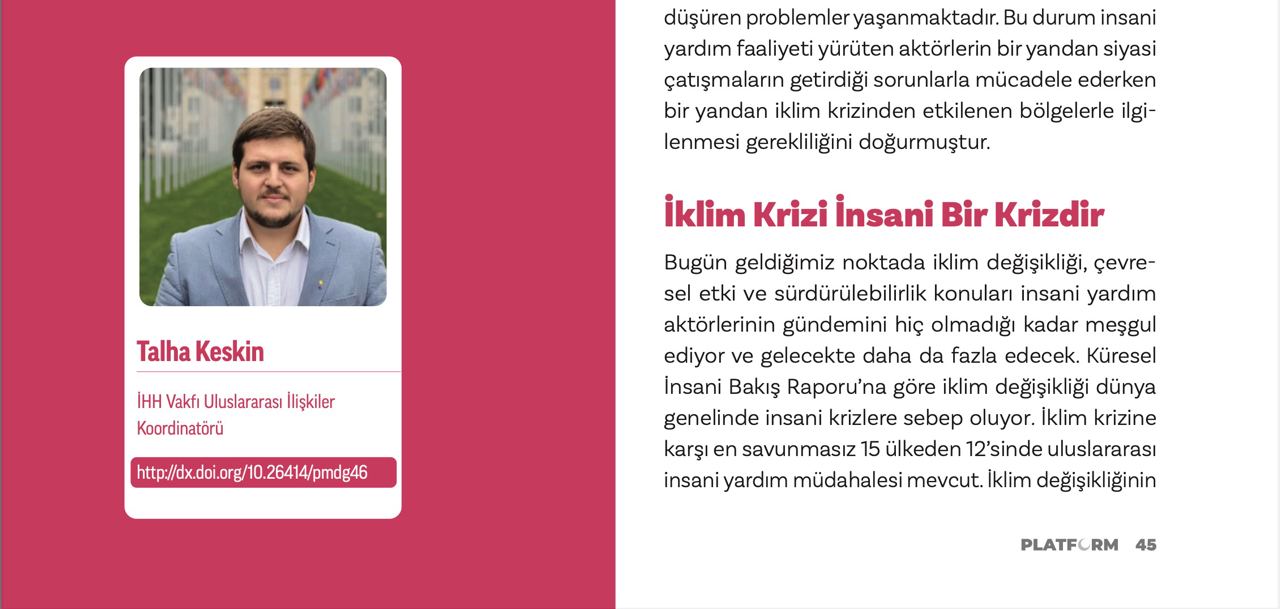 Talha Keskin

İHH Vakfı Uluslararası İlişkiler Koordinatörü

http://dx.doi.org/10.26414/pmdg46

düşüren problemler yaşanmaktadır. Bu durum insani yardım faaliyeti yürüten aktörlerin bir yandan siyasi çatışmaların getirdiği sorunlarla mücadele ederken bir yandan iklim krizinden etkilenen bölgelerle ilgilenmesi gerekliliğini doğurmuştur.

İklim Krizi İnsani Bir Krizdir

Bugün geldiğimiz noktada iklim değişikliği, çevresel etki ve sürdürülebilirlik konuları insani yardım aktörlerinin gündemini hiç olmadığı kadar meşgul ediyor ve gelecekte daha da fazla edecek. Küresel İnsani Bakış Raporu'na göre iklim değişikliği dünya genelinde insani krizlere sebep oluyor. İklim krizine karşı en savunmasız 15 ülkeden 12'sinde uluslararası insani yardım müdahalesi mevcut. İklim değişikliğinin

PLATFORM 45